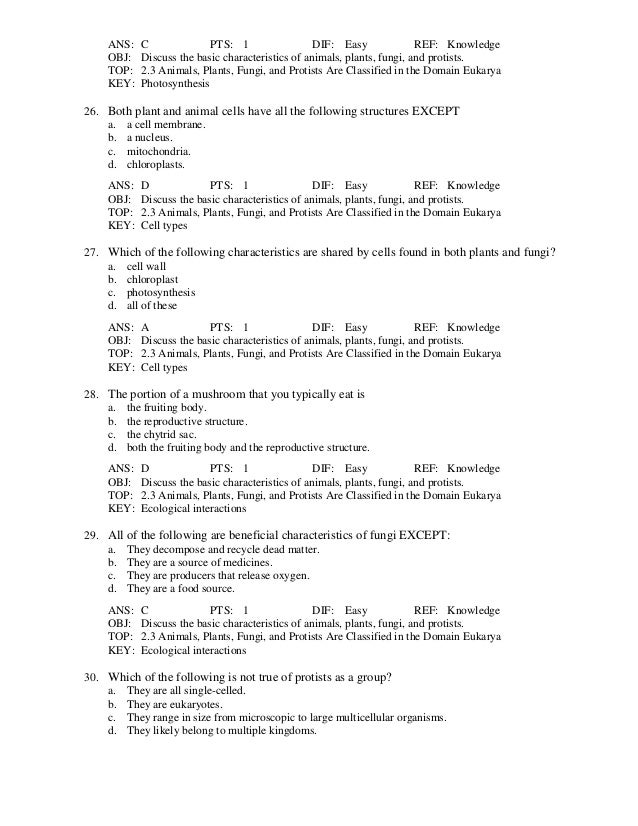 ANS: C PTS: 1 DIF: Easy REF: Knowledge
OBJ: Discuss the basic characteristics of animals, plants, fungi, and protists.
TOP: 2.3 Animals, Plants, Fungi, and Protists Are Classified in the Domain Eukarya
KEY: Photosynthesis

26. Both plant and animal cells have all the following structures EXCEPT
a. a cell membrane.
b. a nucleus.
c. mitochondria.
d. chloroplasts.

ANS: D PTS: 1 DIF: Easy REF: Knowledge
OBJ: Discuss the basic characteristics of animals, plants, fungi, and protists.
TOP: 2.3 Animals, Plants, Fungi, and Protists Are Classified in the Domain Eukarya
KEY: Cell types

27. Which of the following characteristics are shared by cells found in both plants and fungi?
a. cell wall
b. chloroplast
c. photosynthesis
d. all of these

ANS: A PTS: 1 DIF: Easy REF: Knowledge
OBJ: Discuss the basic characteristics of animals, plants, fungi, and protists.
TOP: 2.3 Animals, Plants, Fungi, and Protists Are Classified in the Domain Eukarya
KEY: Cell types

28. The portion of a mushroom that you typically eat is
a. the fruiting body.
b. the reproductive structure.
c. the chytrid sac.
d. both the fruiting body and the reproductive structure.

ANS: D PTS: 1 DIF: Easy REF: Knowledge
OBJ: Discuss the basic characteristics of animals, plants, fungi, and protists.
TOP: 2.3 Animals, Plants, Fungi, and Protists Are Classified in the Domain Eukarya
KEY: Ecological interactions

29. All of the following are beneficial characteristics of fungi EXCEPT:
a. They decompose and recycle dead matter.
b. They are a source of medicines.
c. They are producers that release oxygen.
d. They are a food source.

ANS: C PTS: 1 DIF: Easy REF: Knowledge
OBJ: Discuss the basic characteristics of animals, plants, fungi, and protists.
TOP: 2.3 Animals, Plants, Fungi, and Protists Are Classified in the Domain Eukarya
KEY: Ecological interactions

30. Which of the following is not true of protists as a group?
a. They are all single-celled.
b. They are eukaryotes.
c. They range in size from microscopic to large multicellular organisms.
d. They likely belong to multiple kingdoms.